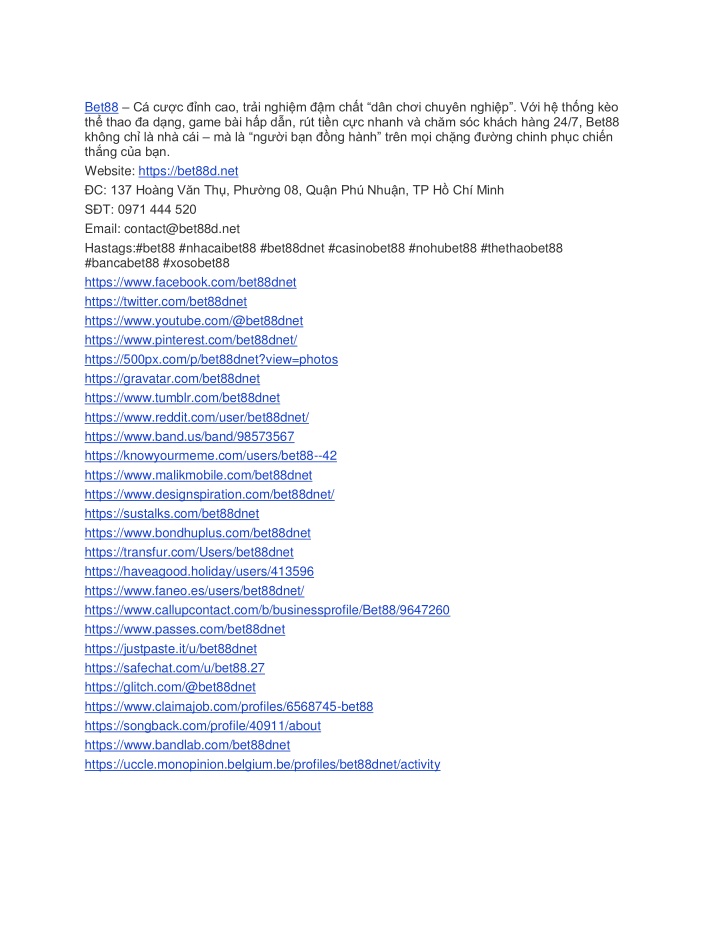 Bet88 – Cá cược đỉnh cao, trải nghiệm đậm chất “dân chơi chuyên nghiệp”. Với hệ thống kèo thể thao đa dạng, game bài hấp dẫn, rút tiền cực nhanh và chăm sóc khách hàng 24/7, Bet88 không chỉ là nhà cái – mà là “người bạn đồng hành” trên mọi chặng đường chinh phục chiến thắng của bạn.

Website: https://bet88d.net

ĐC: 137 Hoàng Văn Thụ, Phường 08, Quận Phú Nhuận, TP Hồ Chí Minh

SĐT: 0971 444 520

Email: contact@bet88d.net

Hastags:#bet88 #nhacaibet88 #bet88dnet #casinobet88 #nohubet88 #thethaobet88 #bancabet88 #xosobet88

https://www.facebook.com/bet88dnet
https://twitter.com/bet88dnet
https://www.youtube.com/@bet88dnet
https://www.pinterest.com/bet88dnet/
https://500px.com/p/bet88dnet?view=photos
https://gravatar.com/bet88dnet
https://www.tumblr.com/bet88dnet
https://www.reddit.com/user/bet88dnet/
https://www.band.us/band/98573567
https://knowyourmeme.com/users/bet88--42
https://www.malikmobile.com/bet88dnet
https://www.designspiration.com/bet88dnet/
https://sustalks.com/bet88dnet
https://www.bondhuplus.com/bet88dnet
https://transfur.com/Users/bet88dnet
https://haveagood.holiday/users/413596
https://www.faneo.es/users/bet88dnet/
https://www.callupcontact.com/b/businessprofile/Bet88/9647260
https://www.passes.com/bet88dnet
https://justpaste.it/u/bet88dnet
https://safechat.com/u/bet88.27
https://glitch.com/@bet88dnet
https://www.claimajob.com/profiles/6568745-bet88
https://songback.com/profile/40911/about
https://www.bandlab.com/bet88dnet
https://uccle.monopinion.belgium.be/profiles/bet88dnet/activity